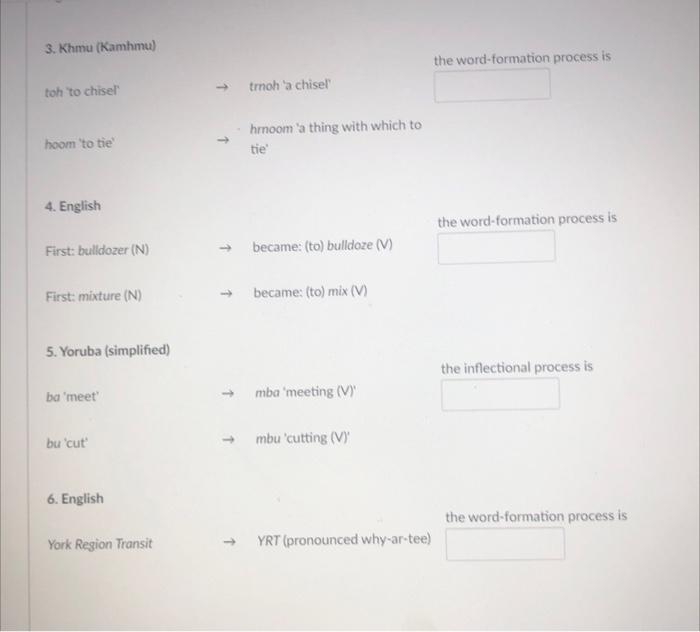 3. Khmu (Kamhmu)

the word-formation process is

toh 'to chisel' → trnoh 'a chisel'

hoom 'to tie' → hrnoom 'a thing with which to tie'

4. English

the word-formation process is

First: bulldozer (N) → became: (to) bulldoze (V)

First: mixture (N) → became: (to) mix (V)

5. Yoruba (simplified)

the inflectional process is

ba 'meet' → mba 'meeting (V)'

bu 'cut' → mbu 'cutting (V)'

6. English

the word-formation process is

York Region Transit → YRT (pronounced why-ar-tee)